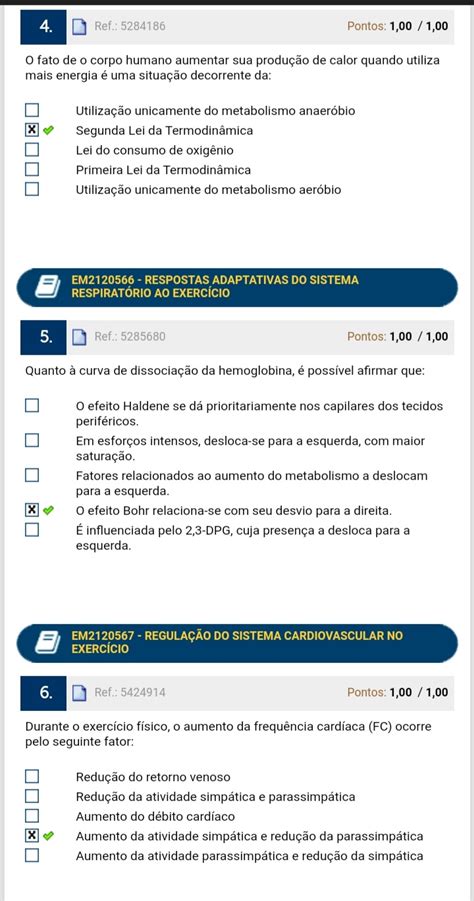 4. Ref.: 5284186 Pontos: 1,00 / 1,00

O fato de o corpo humano aumentar sua produção de calor quando utiliza mais energia é uma situação decorrente da:

☐ Utilização unicamente do metabolismo anaeróbio
☒ ✔ Segunda Lei da Termodinâmica
☐ Lei do consumo de oxigênio
☐ Primeira Lei da Termodinâmica
☐ Utilização unicamente do metabolismo aeróbio

EM2120566 - RESPOSTAS ADAPTATIVAS DO SISTEMA RESPIRATÓRIO AO EXERCÍCIO

5. Ref.: 5285680 Pontos: 1,00 / 1,00

Quanto à curva de dissociação da hemoglobina, é possível afirmar que:

☐ O efeito Haldene se dá prioritariamente nos capilares dos tecidos periféricos.
☐ Em esforços intensos, desloca-se para a esquerda, com maior saturação.
☐ Fatores relacionados ao aumento do metabolismo a deslocam para a esquerda.
☒ ✔ O efeito Bohr relaciona-se com seu desvio para a direita.
☐ É influenciada pelo 2,3-DPG, cuja presença a desloca para a esquerda.

EM2120567 - REGULAÇÃO DO SISTEMA CARDIOVASCULAR NO EXERCÍCIO

6. Ref.: 5424914 Pontos: 1,00 / 1,00

Durante o exercício físico, o aumento da frequência cardíaca (FC) ocorre pelo seguinte fator:

☐ Redução do retorno venoso
☐ Redução da atividade simpática e parassimpática
☐ Aumento do débito cardíaco
☒ ✔ Aumento da atividade simpática e redução da parassimpática
☐ Aumento da atividade parassimpática e redução da simpática